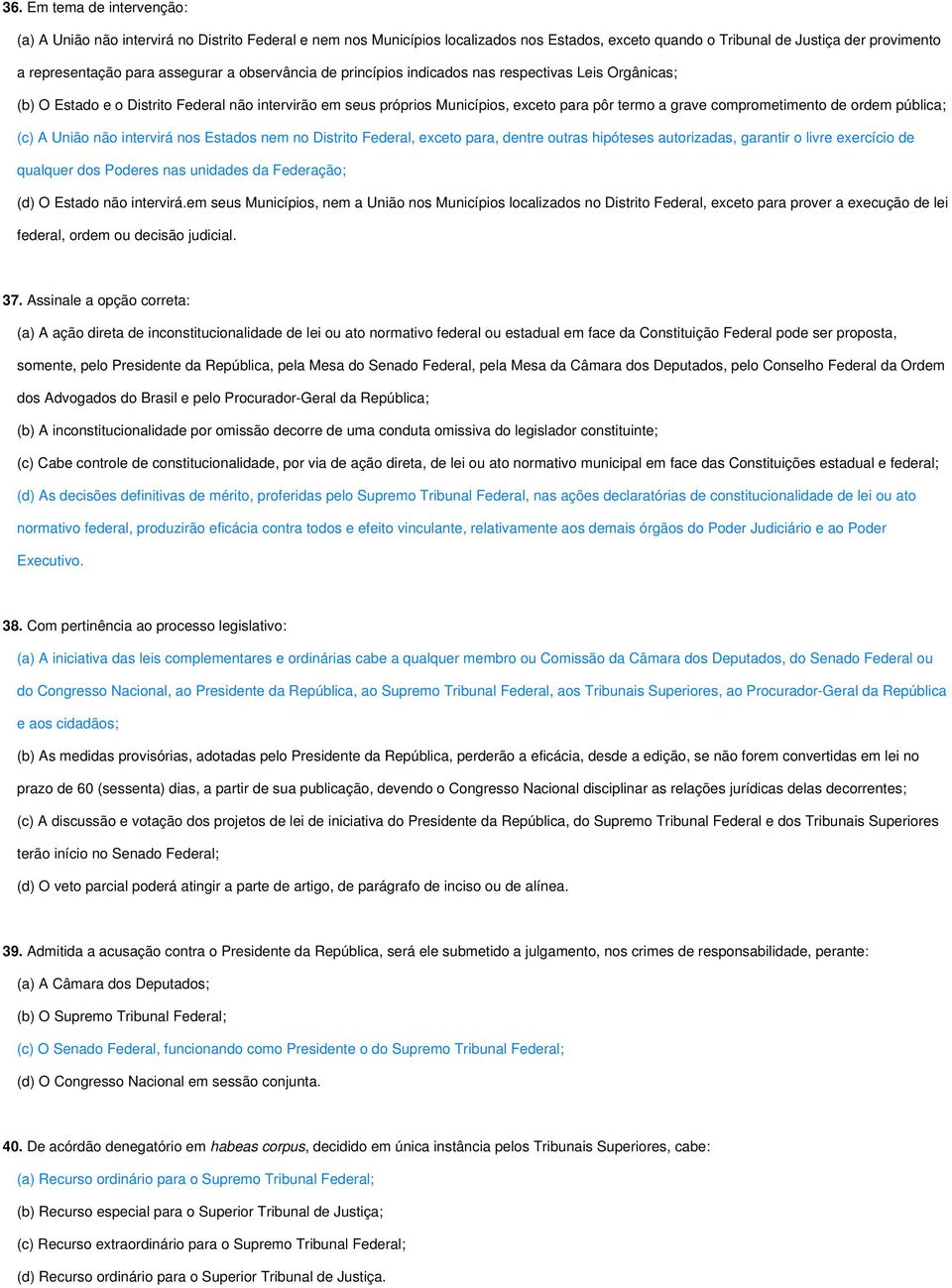 36. Em tema de intervenção:

(a) A União não intervirá no Distrito Federal e nem nos Municípios localizados nos Estados, exceto quando o Tribunal de Justiça der provimento a representação para assegurar a observância de princípios indicados nas respectivas Leis Orgânicas;

(b) O Estado e o Distrito Federal não intervirão em seus próprios Municípios, exceto para pôr termo a grave comprometimento de ordem pública;

(c) A União não intervirá nos Estados nem no Distrito Federal, exceto para, dentre outras hipóteses autorizadas, garantir o livre exercício de qualquer dos Poderes nas unidades da Federação;

(d) O Estado não intervirá.em seus Municípios, nem a União nos Municípios localizados no Distrito Federal, exceto para prover a execução de lei federal, ordem ou decisão judicial.

37. Assinale a opção correta:

(a) A ação direta de inconstitucionalidade de lei ou ato normativo federal ou estadual em face da Constituição Federal pode ser proposta, somente, pelo Presidente da República, pela Mesa do Senado Federal, pela Mesa da Câmara dos Deputados, pelo Conselho Federal da Ordem dos Advogados do Brasil e pelo Procurador-Geral da República;

(b) A inconstitucionalidade por omissão decorre de uma conduta omissiva do legislador constituinte;

(c) Cabe controle de constitucionalidade, por via de ação direta, de lei ou ato normativo municipal em face das Constituições estadual e federal;

(d) As decisões definitivas de mérito, proferidas pelo Supremo Tribunal Federal, nas ações declaratórias de constitucionalidade de lei ou ato normativo federal, produzirão eficácia contra todos e efeito vinculante, relativamente aos demais órgãos do Poder Judiciário e ao Poder Executivo.

38. Com pertinência ao processo legislativo:

(a) A iniciativa das leis complementares e ordinárias cabe a qualquer membro ou Comissão da Câmara dos Deputados, do Senado Federal ou do Congresso Nacional, ao Presidente da República, ao Supremo Tribunal Federal, aos Tribunais Superiores, ao Procurador-Geral da República e aos cidadãos;

(b) As medidas provisórias, adotadas pelo Presidente da República, perderão a eficácia, desde a edição, se não forem convertidas em lei no prazo de 60 (sessenta) dias, a partir de sua publicação, devendo o Congresso Nacional disciplinar as relações jurídicas delas decorrentes;

(c) A discussão e votação dos projetos de lei de iniciativa do Presidente da República, do Supremo Tribunal Federal e dos Tribunais Superiores terão início no Senado Federal;

(d) O veto parcial poderá atingir a parte de artigo, de parágrafo de inciso ou de alínea.

39. Admitida a acusação contra o Presidente da República, será ele submetido a julgamento, nos crimes de responsabilidade, perante:

(a) A Câmara dos Deputados;

(b) O Supremo Tribunal Federal;

(c) O Senado Federal, funcionando como Presidente o do Supremo Tribunal Federal;

(d) O Congresso Nacional em sessão conjunta.

40. De acórdão denegatório em habeas corpus, decidido em única instância pelos Tribunais Superiores, cabe:

(a) Recurso ordinário para o Supremo Tribunal Federal;

(b) Recurso especial para o Superior Tribunal de Justiça;

(c) Recurso extraordinário para o Supremo Tribunal Federal;

(d) Recurso ordinário para o Superior Tribunal de Justiça.